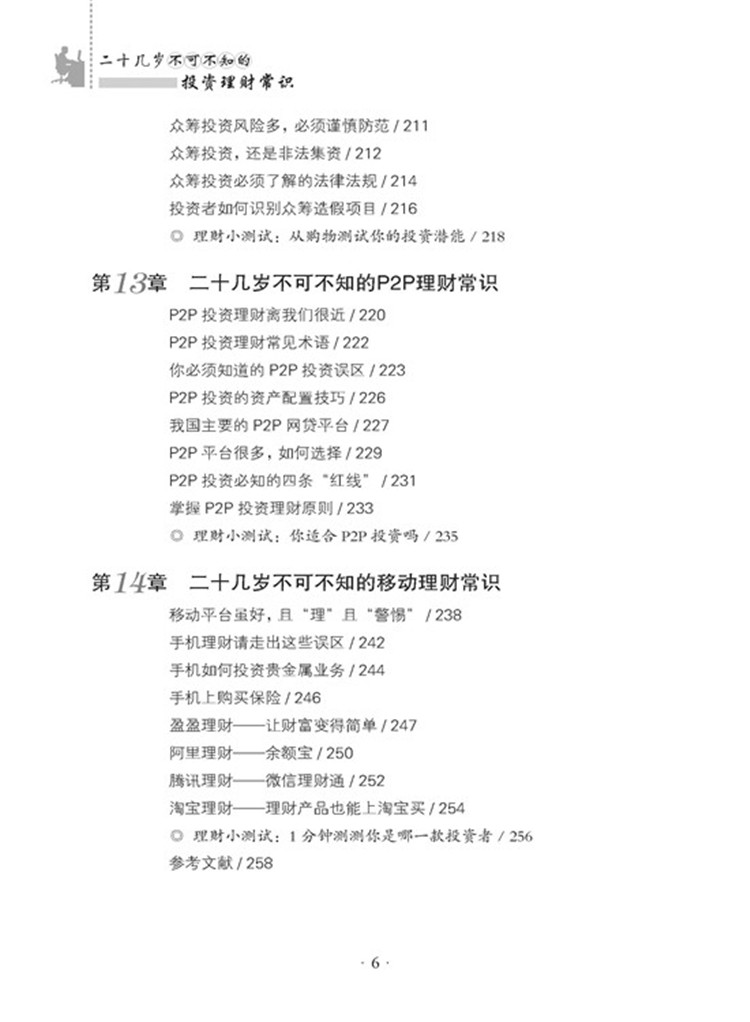 二十几岁不可不知的
投资理财常识

众筹投资风险多，必须谨慎防范 / 211
众筹投资，还是非法集资 / 212
众筹投资必须了解的法律法规 / 214
投资者如何识别众筹造假项目 / 216
◎ 理财小测试：从购物测试你的投资潜能 / 218

第13章 二十几岁不可不知的P2P理财常识
P2P 投资理财离我们很近 / 220
P2P 投资理财常见术语 / 222
你必须知道的 P2P 投资误区 / 223
P2P 投资的资产配置技巧 / 226
我国主要的 P2P 网贷平台 / 227
P2P 平台很多，如何选择 / 229
P2P 投资必知的四条“红线” / 231
掌握 P2P 投资理财原则 / 233
◎ 理财小测试：你适合 P2P 投资吗 / 235

第14章 二十几岁不可不知的移动理财常识
移动平台虽好，且“理”且“警惕” / 238
手机理财请走出这些误区 / 242
手机如何投资贵金属业务 / 244
手机上购买保险 / 246
盈盈理财——让财富变得简单 / 247
阿里理财——余额宝 / 250
腾讯理财——微信理财通 / 252
淘宝理财——理财产品也能上淘宝买 / 254
◎ 理财小测试：1 分钟测测你是哪一款投资者 / 256
参考文献 / 258

· 6 ·